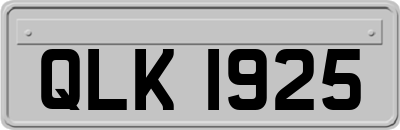 QLK 1925